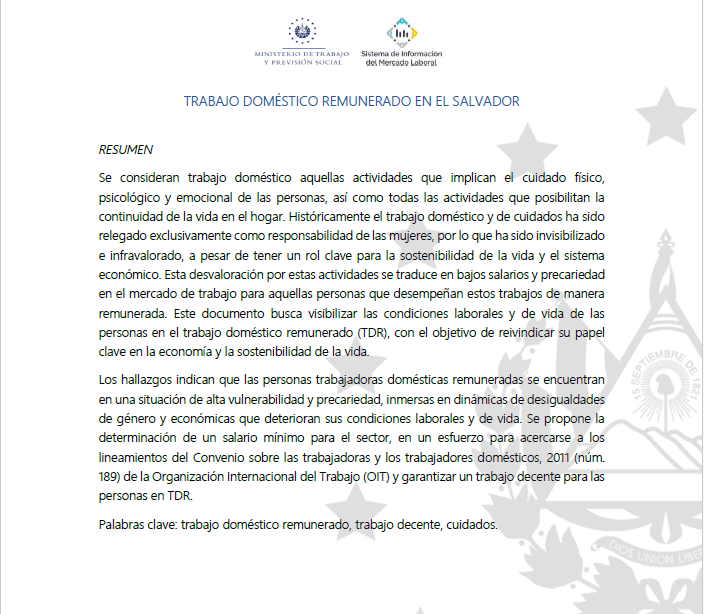 MINISTERIO DE TRABAJO Y PREVISIÓN SOCIAL

Sistema de Información del Mercado Laboral

TRABAJO DOMÉSTICO REMUNERADO EN EL SALVADOR

RESUMEN

Se consideran trabajo doméstico aquellas actividades que implican el cuidado físico, psicológico y emocional de las personas, así como todas las actividades que posibilitan la continuidad de la vida en el hogar. Históricamente el trabajo doméstico y de cuidados ha sido relegado exclusivamente como responsabilidad de las mujeres, por lo que ha sido invisibilizado e infravalorado, a pesar de tener un rol clave para la sostenibilidad de la vida y el sistema económico. Esta desvaloración por estas actividades se traduce en bajos salarios y precariedad en el mercado de trabajo para aquellas personas que desempeñan estos trabajos de manera remunerada. Este documento busca visibilizar las condiciones laborales y de vida de las personas en el trabajo doméstico remunerado (TDR), con el objetivo de reivindicar su papel clave en la economía y la sostenibilidad de la vida.

Los hallazgos indican que las personas trabajadoras domésticas remuneradas se encuentran en una situación de alta vulnerabilidad y precariedad, inmersas en dinámicas de desigualdades de género y económicas que deterioran sus condiciones laborales y de vida. Se propone la determinación de un salario mínimo para el sector, en un esfuerzo para acercarse a los lineamientos del Convenio sobre las trabajadoras y los trabajadores domésticos, 2011 (núm. 189) de la Organización Internacional del Trabajo (OIT) y garantizar un trabajo decente para las personas en TDR.

Palabras clave: trabajo doméstico remunerado, trabajo decente, cuidados.

15 SEPTIEMBRE DE 1821

DIOS UNION LIBER